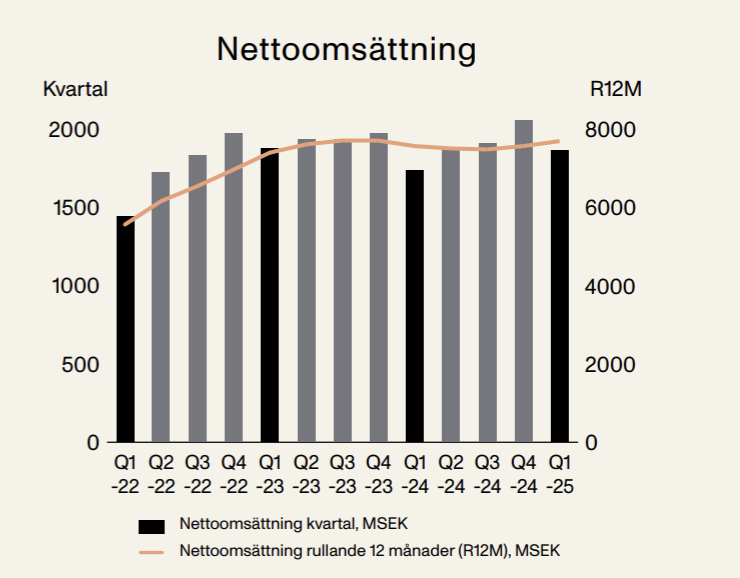 Nettoomsättning

Kvartal

R12M

2000
1500
1000
500
0

8000
6000
4000
2000
0

Q1 -22
Q2 -22
Q3 -22
Q4 -22
Q1 -23
Q2 -23
Q3 -23
Q4 -23
Q1 -24
Q2 -24
Q3 -24
Q4 -24
Q1 -25

Nettoomsättning kvartal, MSEK
Nettoomsättning rullande 12 månader (R12M), MSEK